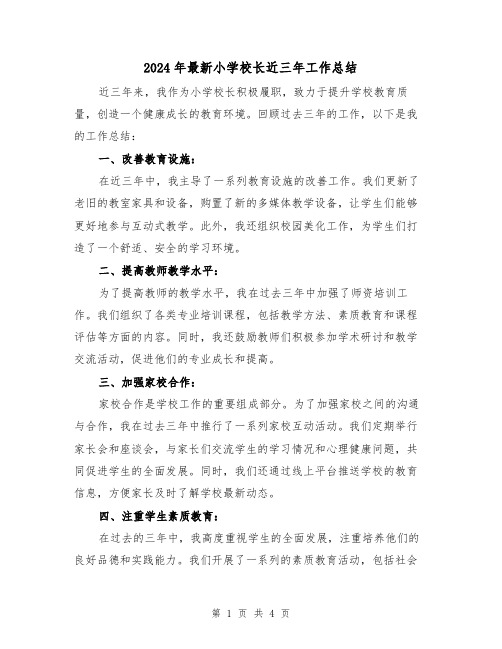 2024年最新小学校长近三年工作总结

近三年来，我作为小学校长积极履职，致力于提升学校教育质量，创造一个健康成长的教育环境。回顾过去三年的工作，以下是我的工作总结：

一、改善教育设施：

在近三年中，我主导了一系列教育设施的改善工作。我们更新了老旧的教室家具和设备，购置了新的多媒体教学设备，让学生们能够更好地参与互动式教学。此外，我还组织校园美化工作，为学生们打造了一个舒适、安全的学习环境。

二、提高教师教学水平：

为了提高教师的教学水平，我在过去三年中加强了师资培训工作。我们组织了各类专业培训课程，包括教学方法、素质教育和课程评估等方面的内容。同时，我还鼓励教师们积极参加学术研讨和教学交流活动，促进他们的专业成长和提高。

三、加强家校合作：

家校合作是学校工作的重要组成部分。为了加强家校之间的沟通与合作，我在过去三年中推行了一系列家校互动活动。我们定期举行家长会和座谈会，与家长们交流学生的学习情况和心理健康问题，共同促进学生的全面发展。同时，我们还通过线上平台推送学校的教育信息，方便家长及时了解学校最新动态。

四、注重学生素质教育：

在过去的三年中，我高度重视学生的全面发展，注重培养他们的良好品德和实践能力。我们开展了一系列的素质教育活动，包括社会

第 1 页 共 4 页